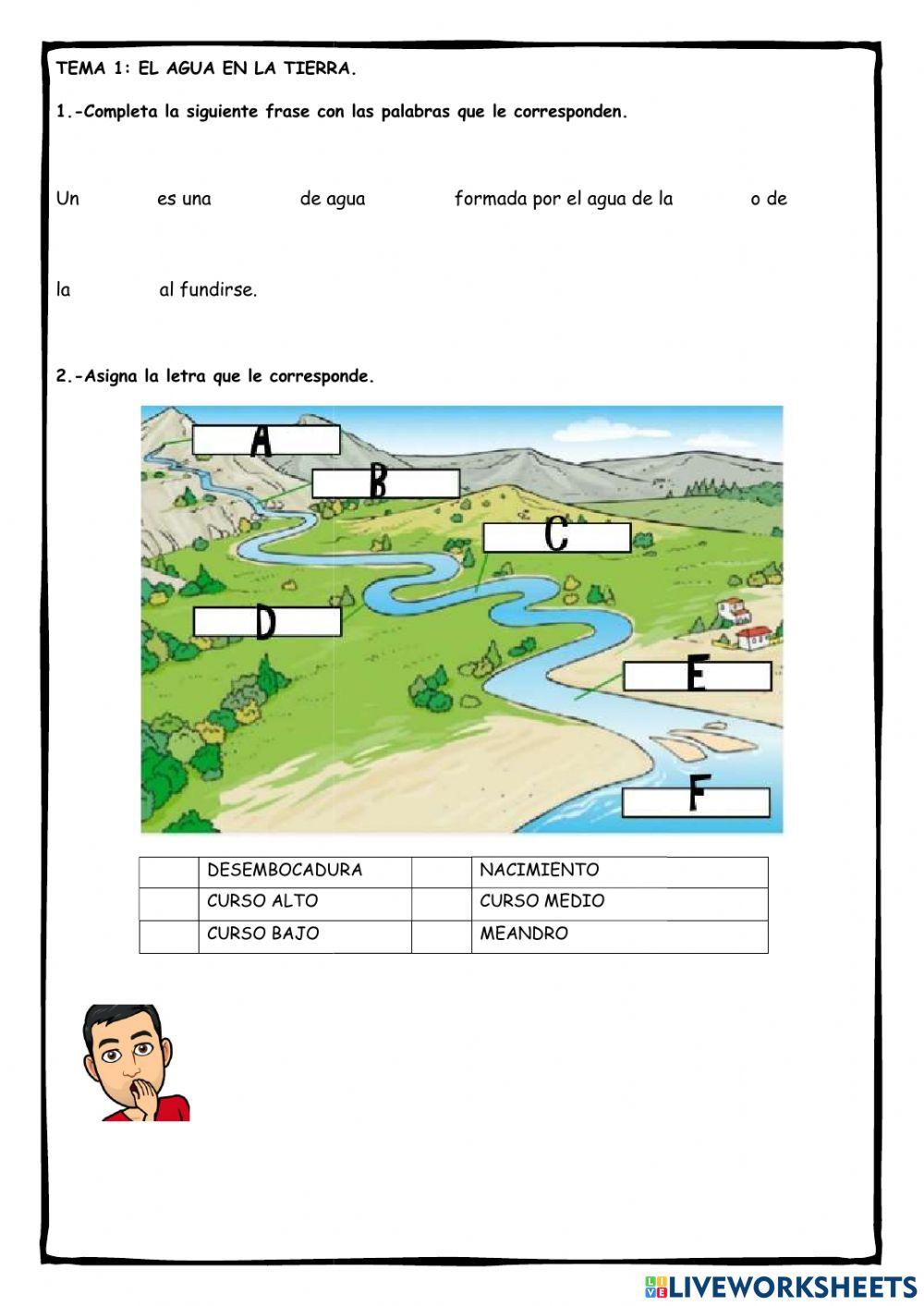 TEMA 1: EL AGUA EN LA TIERRA.

1.-Completa la siguiente frase con las palabras que le corresponden.

Un es una de agua formada por el agua de la o de

la al fundirse.

2.-Asigna la letra que le corresponde.

A

B

C

D

E

F

| | DESEMBOCADURA | | NACIMIENTO |
|---|---|---|---|
| | CURSO ALTO | | CURSO MEDIO |
| | CURSO BAJO | | MEANDRO |

LIVEWORKSHEETS